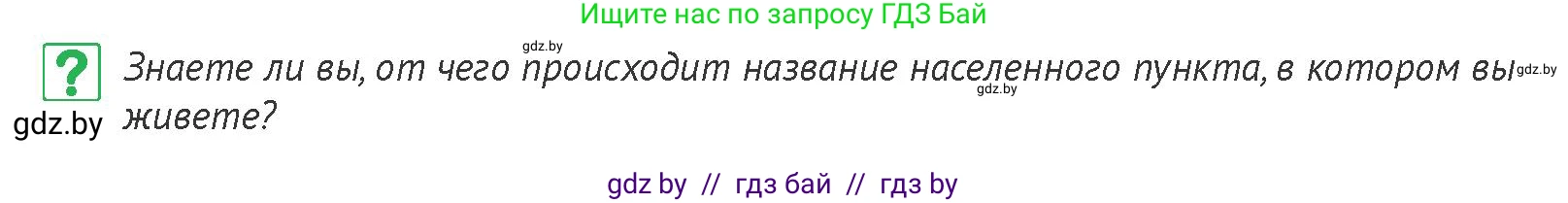 Ищите нас по запросу ГДЗ Бай

gdz.by

?

Знаете ли вы, от чего происходит название населенного пункта, в котором вы живете?

gdz.by

gdz.by

gdz.by

gdz by // гдз бай // гдз by